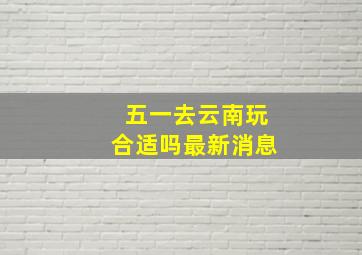 五一去云南玩
合适吗最新消息